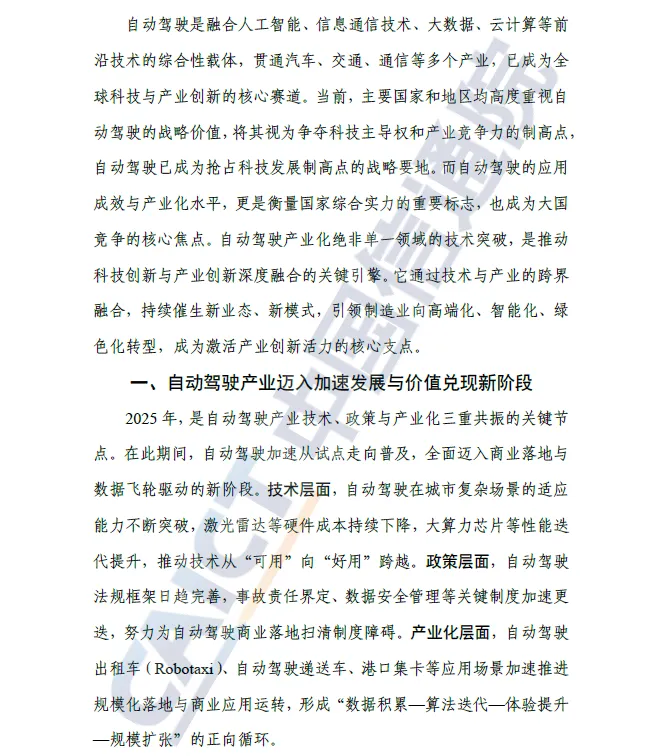 自动驾驶是融合人工智能、信息通信技术、大数据、云计算等前沿技术的综合性载体，贯通汽车、交通、通信等多个产业，已成为全球科技与产业创新的核心赛道。当前，主要国家和地区均高度重视自动驾驶的战略价值，将其视为争夺科技主导权和产业竞争力的制高点，自动驾驶已成为抢占科技发展制高点的战略要地。而自动驾驶的应用成效与产业化水平，更是衡量国家综合实力的重要标志，也成为大国竞争的核心焦点。自动驾驶产业化绝非单一领域的技术突破，是推动科技创新与产业创新深度融合的关键引擎。它通过技术与产业的跨界融合，持续催生新业态、新模式，引领制造业向高端化、智能化、绿色化转型，成为激活产业创新活力的核心支点。

一、自动驾驶产业迈入加速发展与价值兑现新阶段

2025 年，是自动驾驶产业技术、政策与产业化三重共振的关键节点。在此期间，自动驾驶加速从试点走向普及，全面迈入商业落地与数据飞轮驱动的新阶段。技术层面，自动驾驶在城市复杂场景的适应能力不断突破，激光雷达等硬件成本持续下降，大算力芯片等性能迭代提升，推动技术从“可用”向“好用”跨越。政策层面，自动驾驶法规框架日趋完善，事故责任界定、数据安全管理等关键制度加速更迭，努力为自动驾驶商业落地扫清制度障碍。产业化层面，自动驾驶出租车（Robotaxi）、自动驾驶递送车、港口集卡等应用场景加速推进规模化落地与商业应用运转，形成“数据积累—算法迭代—体验提升—规模扩张”的正向循环。

CAICT 中国信通院